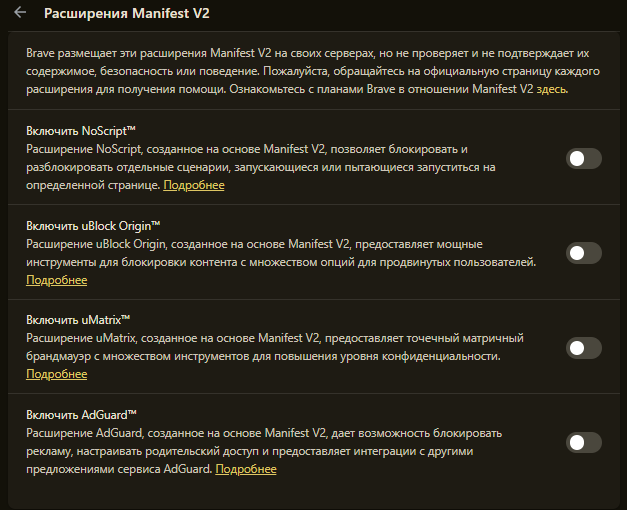 Расширения Manifest V2

Brave размещает эти расширения Manifest V2 на своих серверах, но не проверяет и не подтверждает их содержимое, безопасность или поведение. Пожалуйста, обращайтесь на официальную страницу каждого расширения для получения помощи. Ознакомьтесь с планами Brave в отношении Manifest V2 здесь.

Включить NoScript™
Расширение NoScript, созданное на основе Manifest V2, позволяет блокировать и разблокировать отдельные сценарии, запускающиеся или пытающиеся запуститься на определенной странице. Подробнее

Включить uBlock Origin™
Расширение uBlock Origin, созданное на основе Manifest V2, предоставляет мощные инструменты для блокировки контента с множеством опций для продвинутых пользователей. Подробнее

Включить uMatrix™
Расширение uMatrix, созданное на основе Manifest V2, предоставляет точечный матричный брандмауэр с множеством инструментов для повышения уровня конфиденциальности. Подробнее

Включить AdGuard™
Расширение AdGuard, созданное на основе Manifest V2, дает возможность блокировать рекламу, настраивать родительский доступ и предоставляет интеграции с другими предложениями сервиса AdGuard. Подробнее